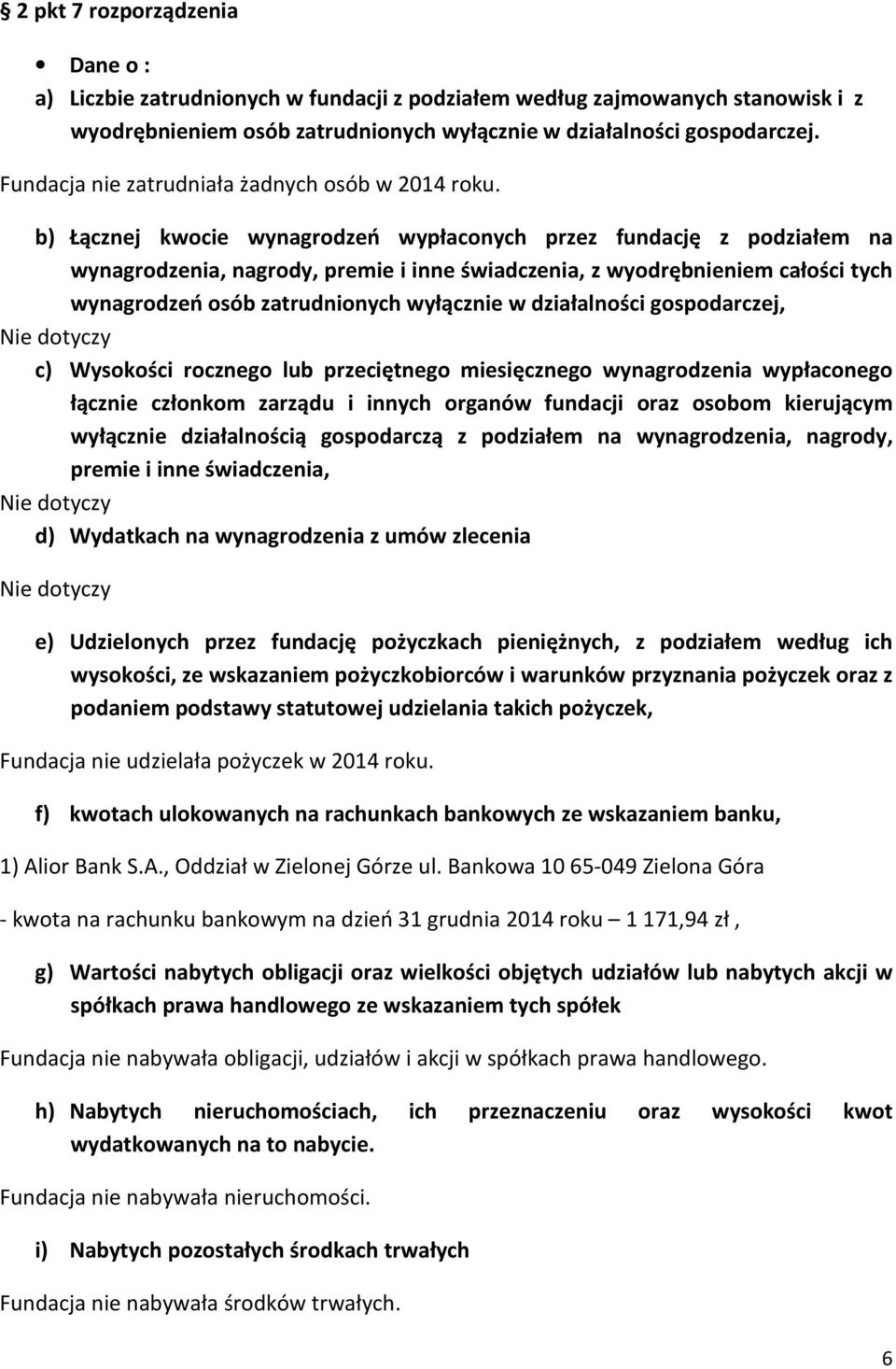 § 2 pkt 7 rozporządzenia

• Dane o :

a) Liczbie zatrudnionych w fundacji z podziałem według zajmowanych stanowisk i z wyodrębnieniem osób zatrudnionych wyłącznie w działalności gospodarczej.

Fundacja nie zatrudniała żadnych osób w 2014 roku.

b) Łącznej kwocie wynagrodzeń wypłaconych przez fundację z podziałem na wynagrodzenia, nagrody, premie i inne świadczenia, z wyodrębnieniem całości tych wynagrodzeń osób zatrudnionych wyłącznie w działalności gospodarczej,

Nie dotyczy

c) Wysokości rocznego lub przeciętnego miesięcznego wynagrodzenia wypłaconego łącznie członkom zarządu i innych organów fundacji oraz osobom kierującym wyłącznie działalnością gospodarczą z podziałem na wynagrodzenia, nagrody, premie i inne świadczenia,

Nie dotyczy

d) Wydatkach na wynagrodzenia z umów zlecenia

Nie dotyczy

e) Udzielonych przez fundację pożyczkach pieniężnych, z podziałem według ich wysokości, ze wskazaniem pożyczkobiorców i warunków przyznania pożyczek oraz z podaniem podstawy statutowej udzielania takich pożyczek,

Fundacja nie udzielała pożyczek w 2014 roku.

f) kwotach ulokowanych na rachunkach bankowych ze wskazaniem banku,

1) Alior Bank S.A., Oddział w Zielonej Górze ul. Bankowa 10 65-049 Zielona Góra

- kwota na rachunku bankowym na dzień 31 grudnia 2014 roku – 1 171,94 zł ,

g) Wartości nabytych obligacji oraz wielkości objętych udziałów lub nabytych akcji w spółkach prawa handlowego ze wskazaniem tych spółek

Fundacja nie nabywała obligacji, udziałów i akcji w spółkach prawa handlowego.

h) Nabytych nieruchomościach, ich przeznaczeniu oraz wysokości kwot wydatkowanych na to nabycie.

Fundacja nie nabywała nieruchomości.

i) Nabytych pozostałych środkach trwałych

Fundacja nie nabywała środków trwałych.

6